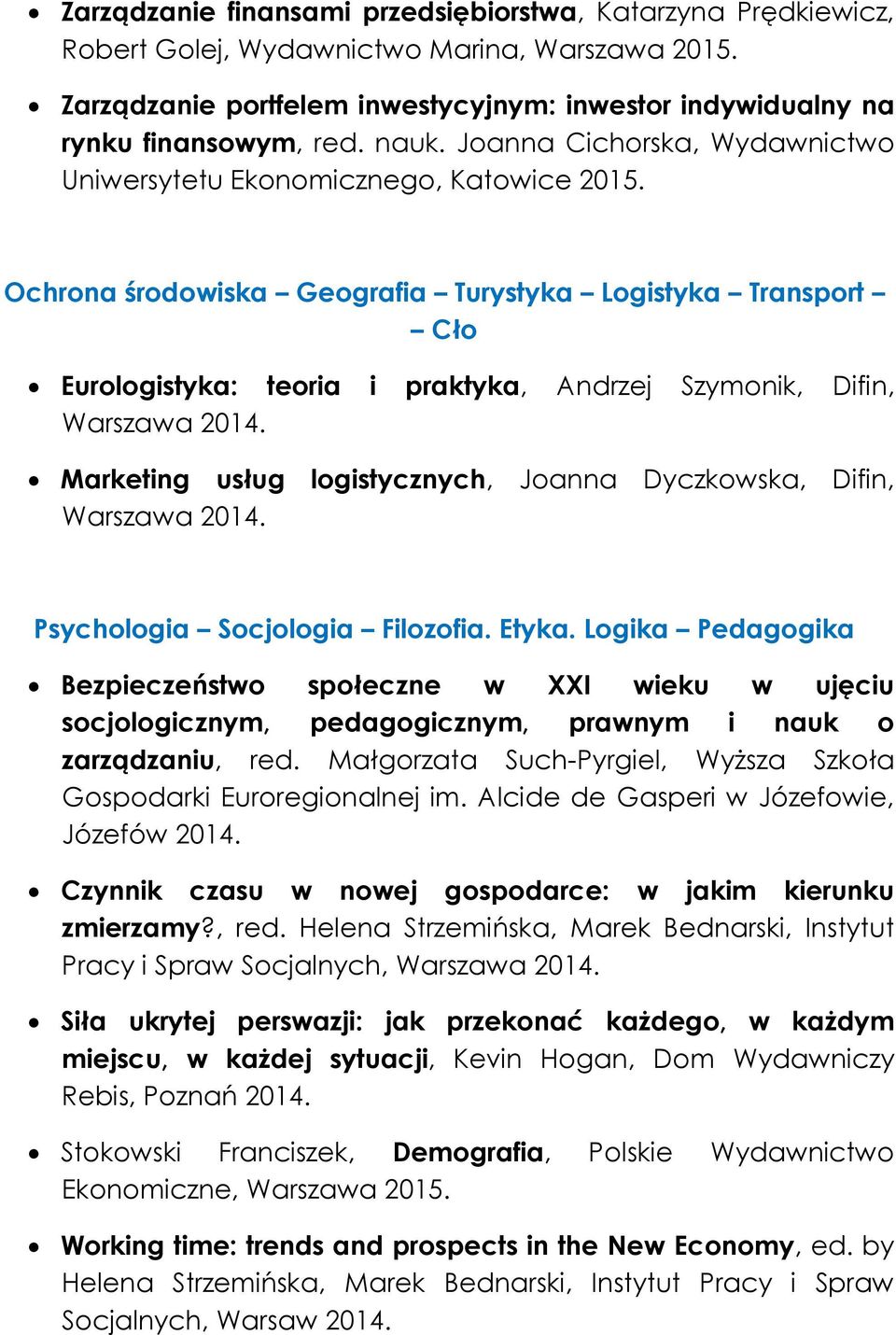 • Zarządzanie finansami przedsiębiorstwa, Katarzyna Prędkiewicz, Robert Golej, Wydawnictwo Marina, Warszawa 2015.

• Zarządzanie portfelem inwestycyjnym: inwestor indywidualny na rynku finansowym, red. nauk. Joanna Cichorska, Wydawnictwo Uniwersytetu Ekonomicznego, Katowice 2015.

Ochrona środowiska – Geografia – Turystyka – Logistyka – Transport – Cło

• Eurologistyka: teoria i praktyka, Andrzej Szymonik, Difin, Warszawa 2014.

• Marketing usług logistycznych, Joanna Dyczkowska, Difin, Warszawa 2014.

Psychologia – Socjologia – Filozofia. Etyka. Logika – Pedagogika

• Bezpieczeństwo społeczne w XXI wieku w ujęciu socjologicznym, pedagogicznym, prawnym i nauk o zarządzaniu, red. Małgorzata Such-Pyrgiel, Wyższa Szkoła Gospodarki Euroregionalnej im. Alcide de Gasperi w Józefowie, Józefów 2014.

• Czynnik czasu w nowej gospodarce: w jakim kierunku zmierzamy?, red. Helena Strzemińska, Marek Bednarski, Instytut Pracy i Spraw Socjalnych, Warszawa 2014.

• Siła ukrytej perswazji: jak przekonać każdego, w każdym miejscu, w każdej sytuacji, Kevin Hogan, Dom Wydawniczy Rebis, Poznań 2014.

• Stokowski Franciszek, Demografia, Polskie Wydawnictwo Ekonomiczne, Warszawa 2015.

• Working time: trends and prospects in the New Economy, ed. by Helena Strzemińska, Marek Bednarski, Instytut Pracy i Spraw Socjalnych, Warsaw 2014.